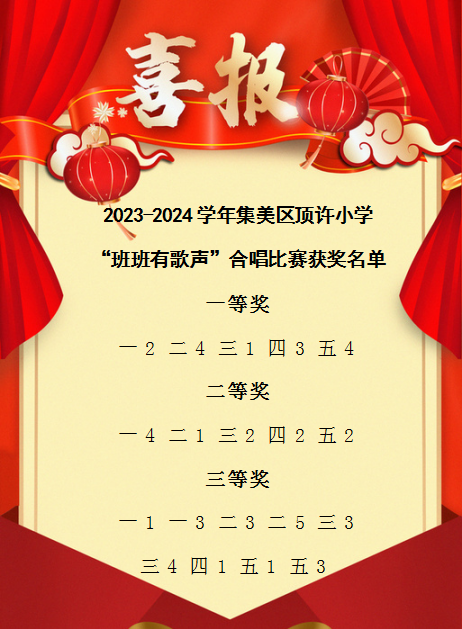 喜报

2023-2024 学年集美区顶许小学

“班班有歌声”合唱比赛获奖名单

一等奖

一 2 二 4 三 1 四 3 五 4

二等奖

一 4 二 1 三 2 四 2 五 2

三等奖

一 1 一 3 二 3 二 5 三 3

三 4 四 1 五 1 五 3